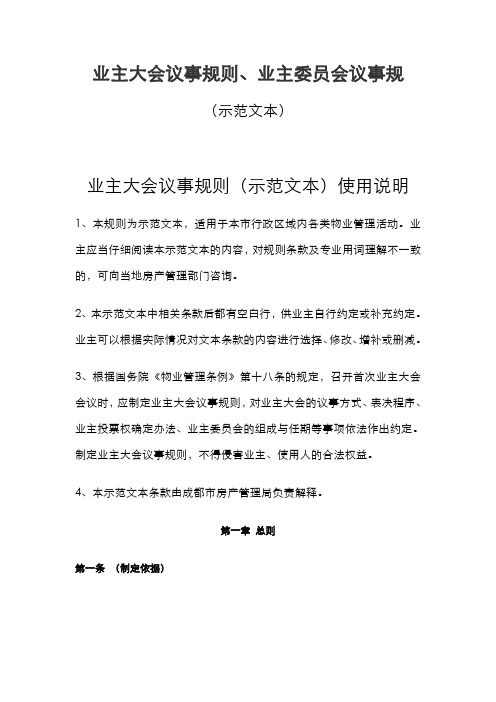 业主大会议事规则、业主委员会议事规

（示范文本）

业主大会议事规则（示范文本）使用说明

1、本规则为示范文本，适用于本市行政区域内各类物业管理活动。业主应当仔细阅读本示范文本的内容，对规则条款及专业用词理解不一致的，可向当地房产管理部门咨询。

2、本示范文本中相关条款后都有空白行，供业主自行约定或补充约定。业主可以根据实际情况对文本条款的内容进行选择、修改、增补或删减。

3、根据国务院《物业管理条例》第十八条的规定，召开首次业主大会会议时，应制定业主大会议事规则，对业主大会的议事方式、表决程序、业主投票权确定办法、业主委员会的组成与任期等事项依法作出约定。制定业主大会议事规则，不得侵害业主、使用人的合法权益。

4、本示范文本条款由成都市房产管理局负责解释。

第一章 总则

第一条 （制定依据）